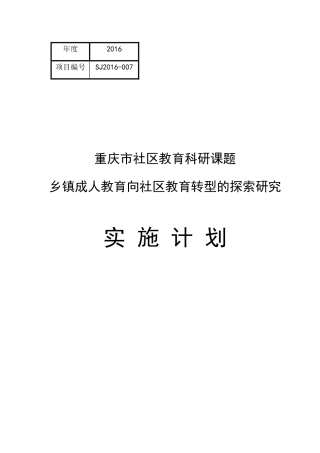 | 年度 | 2016 |
|---|---|
| 项目编号 | SJ2016-007 |

重庆市社区教育科研课题

乡镇成人教育向社区教育转型的探索研究

实 施 计 划